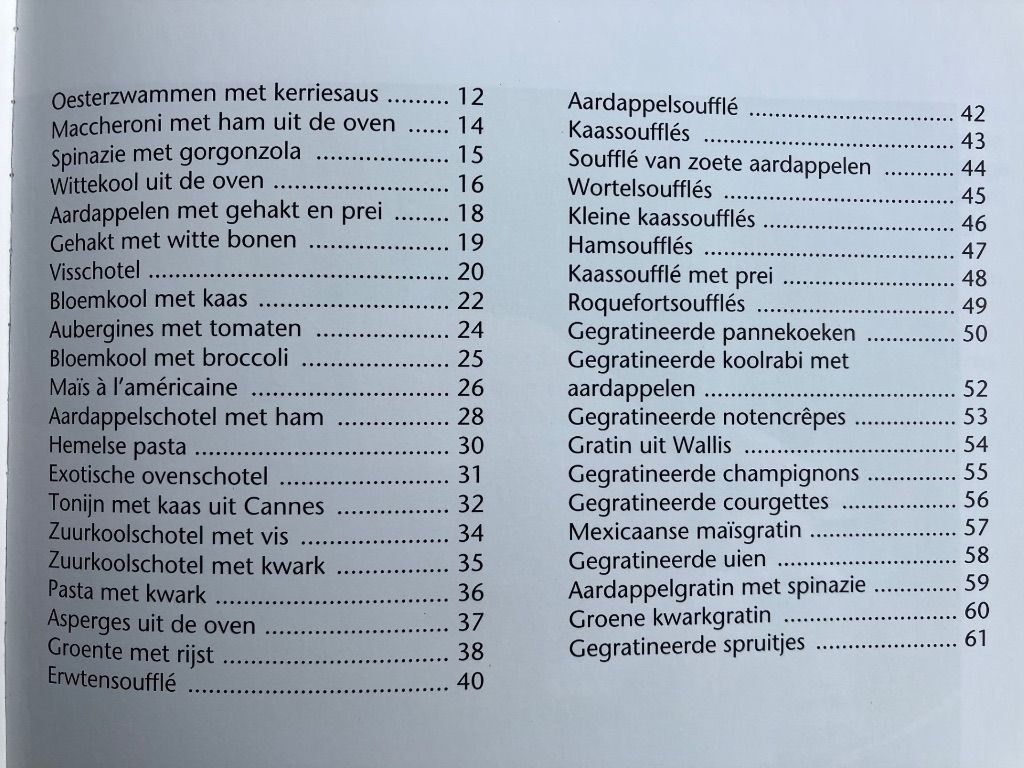 Oesterzwammen met kerriesaus 12
Maccheroni met ham uit de oven 14
Spinazie met gorgonzola 15
Wittekool uit de oven 16
Aardappelen met gehakt en prei 18
Gehakt met witte bonen 19
Visschotel 20
Bloemkool met kaas 22
Aubergines met tomaten 24
Bloemkool met broccoli 25
Maïs à l'américaine 26
Aardappelschotel met ham 28
Hemelse pasta 30
Exotische ovenschotel 31
Tonijn met kaas uit Cannes 32
Zuurkoolschotel met vis 34
Zuurkoolschotel met kwark 35
Pasta met kwark 36
Asperges uit de oven 37
Groente met rijst 38
Erwtensoufflé 40

Aardappelsoufflé 42
Kaassoufflés 43
Soufflé van zoete aardappelen 44
Wortelsoufflés 45
Kleine kaassoufflés 46
Hamsoufflés 47
Kaassoufflé met prei 48
Roquefortsoufflés 49
Gegratineerde pannekoeken 50
Gegratineerde koolrabi met aardappelen 52
Gegratineerde notencrêpes 53
Gratin uit Wallis 54
Gegratineerde champignons 55
Gegratineerde courgettes 56
Mexicaanse maïsgratin 57
Gegratineerde uien 58
Aardappelgratin met spinazie 59
Groene kwarkgratin 60
Gegratineerde spruitjes 61